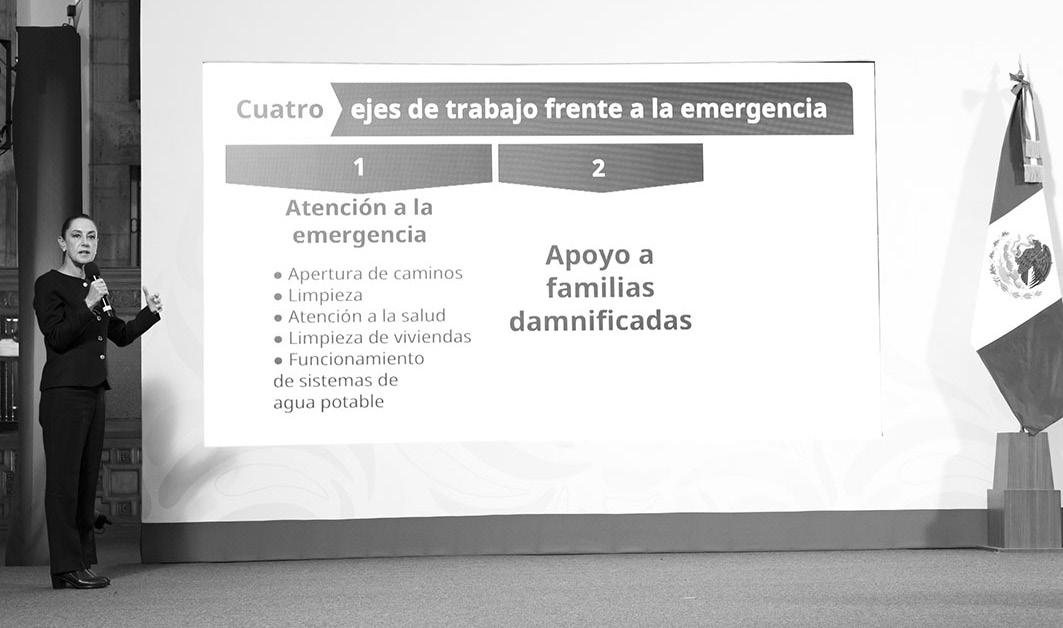 Cuatro ejes de trabajo frente a la emergencia

1

Atención a la emergencia

• Apertura de caminos
• Limpieza
• Atención a la salud
• Limpieza de viviendas
• Funcionamiento de sistemas de agua potable

2

Apoyo a familias damnificadas